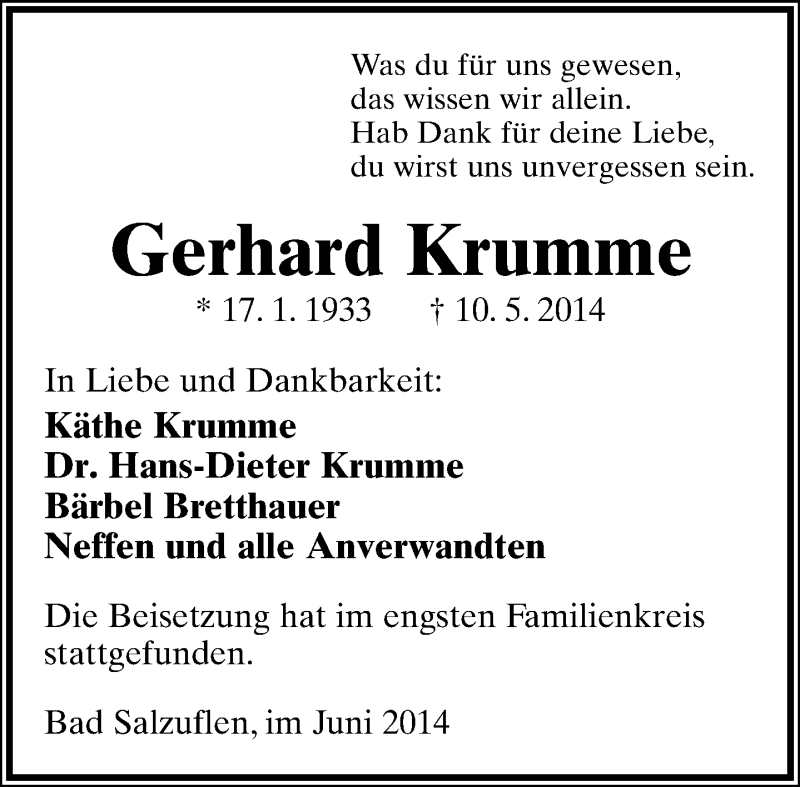 Was du für uns gewesen,
das wissen wir allein.
Hab Dank für deine Liebe,
du wirst uns unvergessen sein.

Gerhard Krumme

* 17. 1. 1933 † 10. 5. 2014

In Liebe und Dankbarkeit:
Käthe Krumme
Dr. Hans-Dieter Krumme
Bärbel Bretthauer
Neffen und alle Anverwandten

Die Beisetzung hat im engsten Familienkreis stattgefunden.

Bad Salzuflen, im Juni 2014